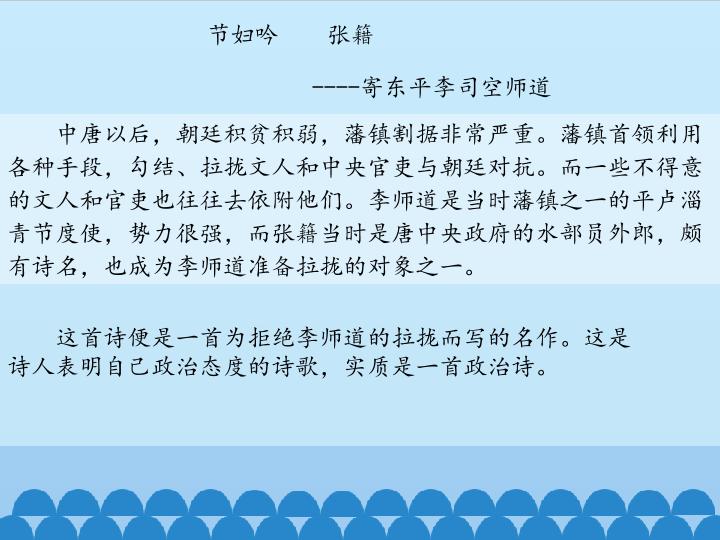 节妇吟 张籍

----寄东平李司空师道

中唐以后，朝廷积贫积弱，藩镇割据非常严重。藩镇首领利用各种手段，勾结、拉拢文人和中央官吏与朝廷对抗。而一些不得意的文人和官吏也往往去依附他们。李师道是当时藩镇之一的平卢淄青节度使，势力很强，而张籍当时是唐中央政府的水部员外郎，颇有诗名，也成为李师道准备拉拢的对象之一。

这首诗便是一首为拒绝李师道的拉拢而写的名作。这是诗人表明自己政治态度的诗歌，实质是一首政治诗。